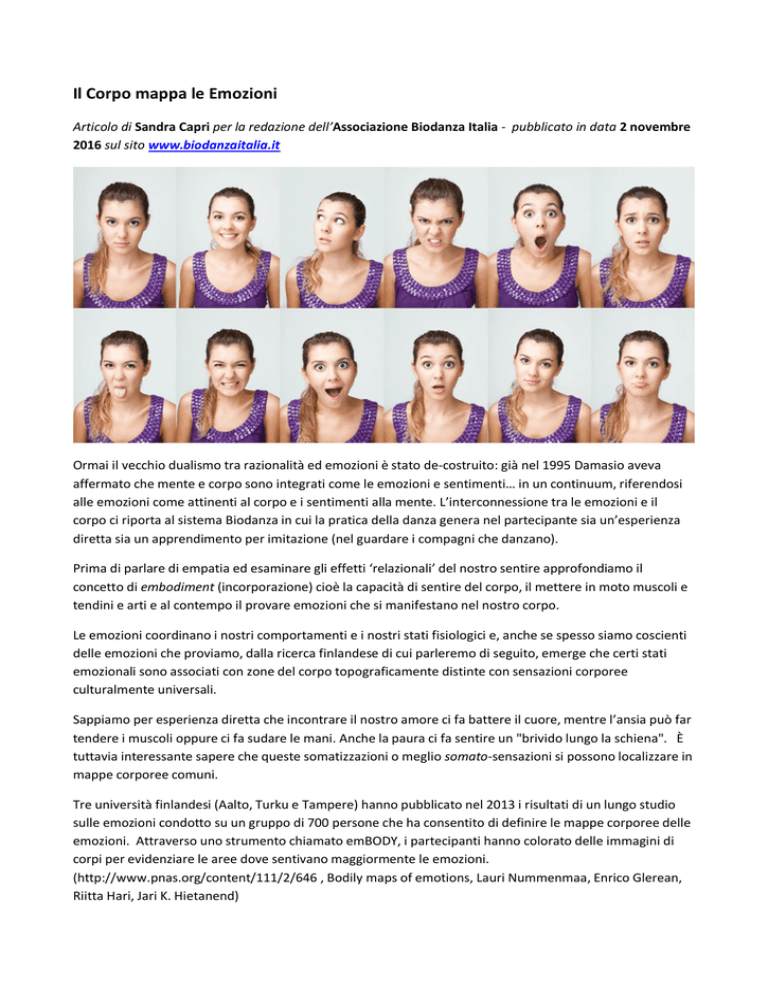 Il Corpo mappa le Emozioni

Articolo di Sandra Capri per la redazione dell'Associazione Biodanza Italia - pubblicato in data 2 novembre 2016 sul sito www.biodanzaitalia.it

Ormai il vecchio dualismo tra razionalità ed emozioni è stato de-costruito: già nel 1995 Damasio aveva affermato che mente e corpo sono integrati come le emozioni e sentimenti… in un continuum, riferendosi alle emozioni come attinenti al corpo e i sentimenti alla mente. L'interconnessione tra le emozioni e il corpo ci riporta al sistema Biodanza in cui la pratica della danza genera nel partecipante sia un'esperienza diretta sia un apprendimento per imitazione (nel guardare i compagni che danzano).

Prima di parlare di empatia ed esaminare gli effetti 'relazionali' del nostro sentire approfondiamo il concetto di embodiment (incorporazione) cioè la capacità di sentire del corpo, il mettere in moto muscoli e tendini e arti e al contempo il provare emozioni che si manifestano nel nostro corpo.

Le emozioni coordinano i nostri comportamenti e i nostri stati fisiologici e, anche se spesso siamo coscienti delle emozioni che proviamo, dalla ricerca finlandese di cui parleremo di seguito, emerge che certi stati emozionali sono associati con zone del corpo topograficamente distinte con sensazioni corporee culturalmente universali.

Sappiamo per esperienza diretta che incontrare il nostro amore ci fa battere il cuore, mentre l'ansia può far tendere i muscoli oppure ci fa sudare le mani. Anche la paura ci fa sentire un "brivido lungo la schiena". È tuttavia interessante sapere che queste somatizzazioni o meglio somato-sensazioni si possono localizzare in mappe corporee comuni.

Tre università finlandesi (Aalto, Turku e Tampere) hanno pubblicato nel 2013 i risultati di un lungo studio sulle emozioni condotto su un gruppo di 700 persone che ha consentito di definire le mappe corporee delle emozioni. Attraverso uno strumento chiamato emBODY, i partecipanti hanno colorato delle immagini di corpi per evidenziare le aree dove sentivano maggiormente le emozioni.
(http://www.pnas.org/content/111/2/646 , Bodily maps of emotions, Lauri Nummenmaa, Enrico Glerean, Riitta Hari, Jari K. Hietanend)